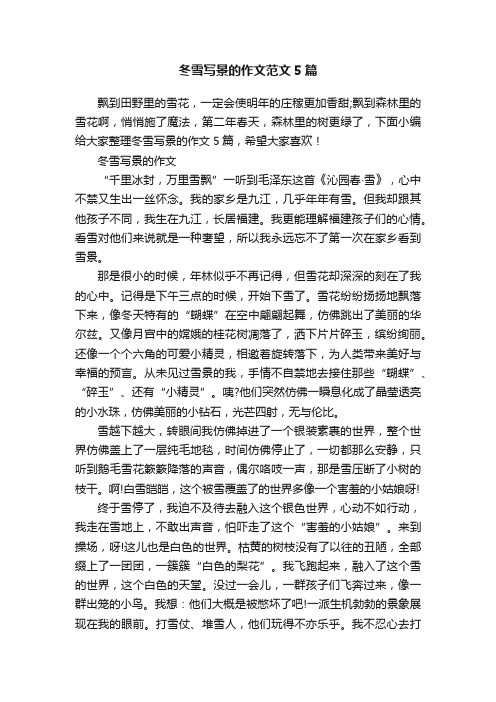 冬雪写景的作文范文5篇

飘到田野里的雪花，一定会使明年的庄稼更加香甜;飘到森林里的雪花啊，悄悄施了魔法，第二年春天，森林里的树更绿了，下面小编给大家整理冬雪写景的作文5篇，希望大家喜欢！

冬雪写景的作文

“千里冰封，万里雪飘”一听到毛泽东这首《沁园春·雪》，心中不禁又生出一丝怀念。我的家乡是九江，几乎年年有雪。但我却跟其他孩子不同，我生在九江，长居福建。我更能理解福建孩子们的心情。看雪对他们来说就是一种奢望，所以我永远忘不了第一次在家乡看到雪景。

那是很小的时候，年林似乎不再记得，但雪花却深深的刻在了我的心中。记得是下午三点的时候，开始下雪了。雪花纷纷扬扬地飘落下来，像冬天特有的“蝴蝶”在空中翩翩起舞，仿佛跳出了美丽的华尔兹。又像月宫中的嫦娥的桂花树凋落了，洒下片片碎玉，缤纷绚丽。还像一个个六角的可爱小精灵，相邀着旋转落下，为人类带来美好与幸福的预言。从未见过雪景的我，手情不自禁地去接住那些“蝴蝶”、“碎玉”、还有“小精灵”。咦?他们突然仿佛一瞬息化成了晶莹透亮的小水珠，仿佛美丽的小钻石，光芒四射，无与伦比。

雪越下越大，转眼间我仿佛掉进了一个银装素裹的世界，整个世界仿佛盖上了一层纯毛地毯，时间仿佛停止了，一切都那么安静，只听到鹅毛雪花簌簌降落的声音，偶尔咯吱一声，那是雪压断了小树的枝干。啊!白雪皑皑，这个被雪覆盖了的世界多像一个害羞的小姑娘呀!

终于雪停了，我迫不及待去融入这个银色世界，心动不如行动，我走在雪地上，不敢出声音，怕吓走了这个“害羞的小姑娘”。来到操场，呀!这儿也是白色的世界。枯黄的树枝没有了以往的丑陋，全部缀上了一团团，一簇簇“白色的梨花”。我飞跑起来，融入了这个雪的世界，这个白色的天堂。没过一会儿，一群孩子们飞奔过来，像一群出笼的小鸟。我想：他们大概是被憋坏了吧!一派生机勃勃的景象展现在我的眼前。打雪仗、堆雪人，他们玩得不亦乐乎。我不忍心去打